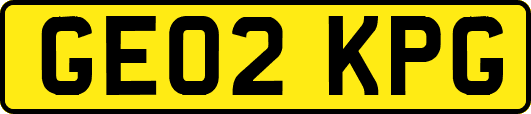 GE02 KPG